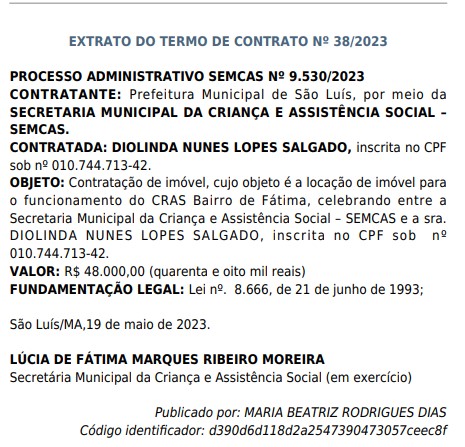 EXTRATO DO TERMO DE CONTRATO Nº 38/2023

PROCESSO ADMINISTRATIVO SEMCAS Nº 9.530/2023
CONTRATANTE: Prefeitura Municipal de São Luís, por meio da SECRETARIA MUNICIPAL DA CRIANÇA E ASSISTÊNCIA SOCIAL – SEMCAS.
CONTRATADA: DIOLINDA NUNES LOPES SALGADO, inscrita no CPF sob nº 010.744.713-42.
OBJETO: Contratação de imóvel, cujo objeto é a locação de imóvel para o funcionamento do CRAS Bairro de Fátima, celebrando entre a Secretaria Municipal da Criança e Assistência Social – SEMCAS e a sra. DIOLINDA NUNES LOPES SALGADO, inscrita no CPF sob nº 010.744.713-42.
VALOR: R$ 48.000,00 (quarenta e oito mil reais)
FUNDAMENTAÇÃO LEGAL: Lei nº. 8.666, de 21 de junho de 1993;

São Luís/MA,19 de maio de 2023.

LÚCIA DE FÁTIMA MARQUES RIBEIRO MOREIRA
Secretária Municipal da Criança e Assistência Social (em exercício)

Publicado por: MARIA BEATRIZ RODRIGUES DIAS
Código identificador: d390d6d118d2a2547390473057ceec8f